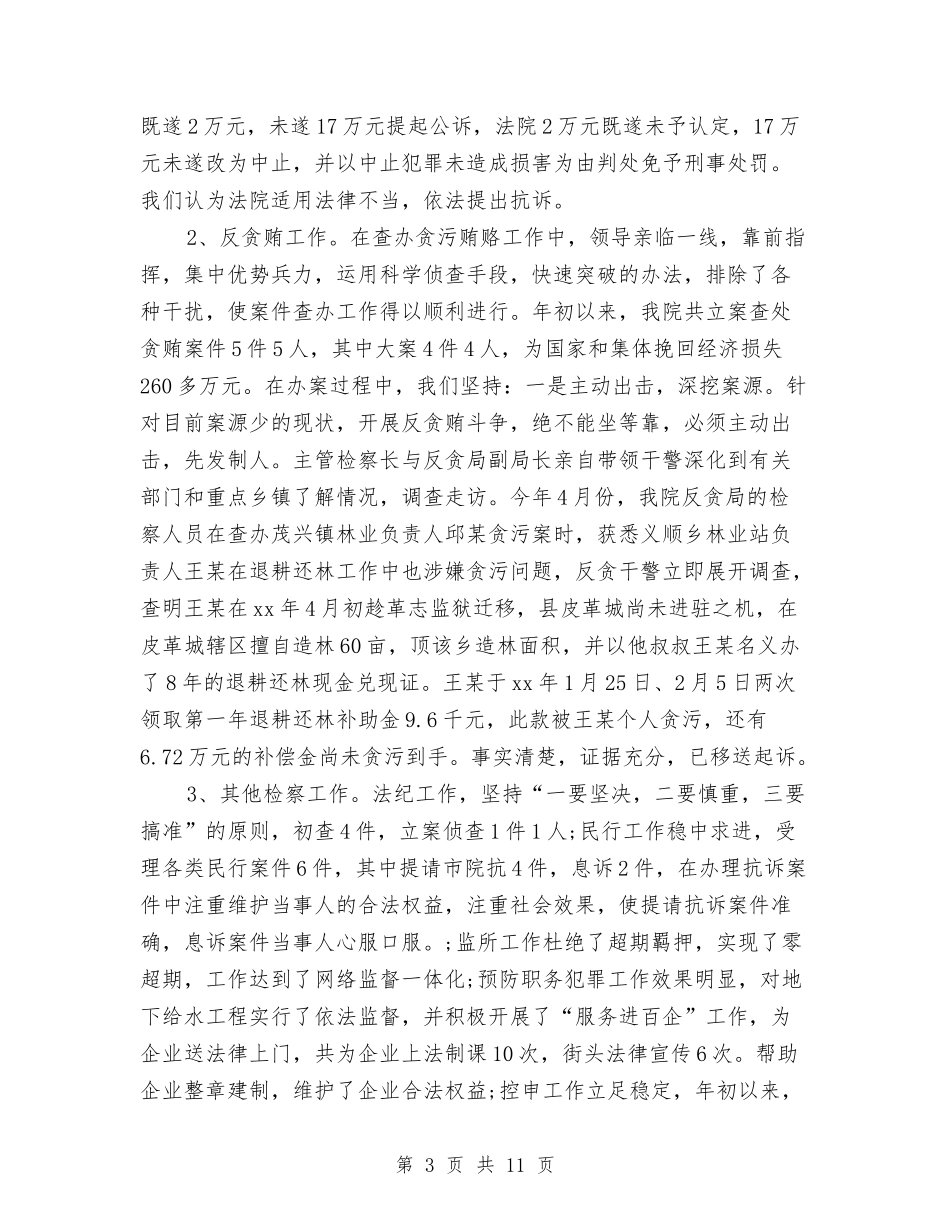 既遂2万元，未遂17万元提起公诉，法院2万元既遂未予认定，17万元未遂改为中止，并以中止犯罪未造成损害为由判处免予刑事处罚。我们认为法院适用法律不当，依法提出抗诉。

2、反贪贿工作。在查办贪污贿赂工作中，领导亲临一线，靠前指挥，集中优势兵力，运用科学侦查手段，快速突破的办法，排除了各种干扰，使案件查办工作得以顺利进行。年初以来，我院共立案查处贪贿案件5件5人，其中大案4件4人，为国家和集体挽回经济损失260多万元。在办案过程中，我们坚持：一是主动出击，深挖案源。针对目前案源少的现状，开展反贪贿斗争，绝不能坐等靠，必须主动出击，先发制人。主管检察长与反贪局副局长亲自带领干警深化到有关部门和重点乡镇了解情况，调查走访。今年4月份，我院反贪局的检察人员在查办茂兴镇林业负责人邱某贪污案时，获悉义顺乡林业站负责人王某在退耕还林工作中也涉嫌贪污问题，反贪干警立即展开调查，查明王某在xx年4月初趁革志监狱迁移，县皮革城尚未进驻之机，在皮革城辖区擅自造林60亩，顶该乡造林面积，并以他叔叔王某名义办了8年的退耕还林现金兑现证。王某于xx年1月25日、2月5日两次领取第一年退耕还林补助金9.6千元，此款被王某个人贪污，还有6.72万元的补偿金尚未贪污到手。事实清楚，证据充分，已移送起诉。

3、其他检察工作。法纪工作，坚持“一要坚决，二要慎重，三要搞准”的原则，初查4件，立案侦查1件1人;民行工作稳中求进，受理各类民行案件6件，其中提请市院抗4件，息诉2件，在办理抗诉案件中注重维护当事人的合法权益，注重社会效果，使提请抗诉案件准确，息诉案件当事人心服口服。;监所工作杜绝了超期羁押，实现了零超期，工作达到了网络监督一体化;预防职务犯罪工作效果明显，对地下给水工程实行了依法监督，并积极开展了“服务进百企”工作，为企业送法律上门，共为企业上法制课10次，街头法律宣传6次。帮助企业整章建制，维护了企业合法权益;控申工作立足稳定，年初以来，

第 3 页 共 11 页